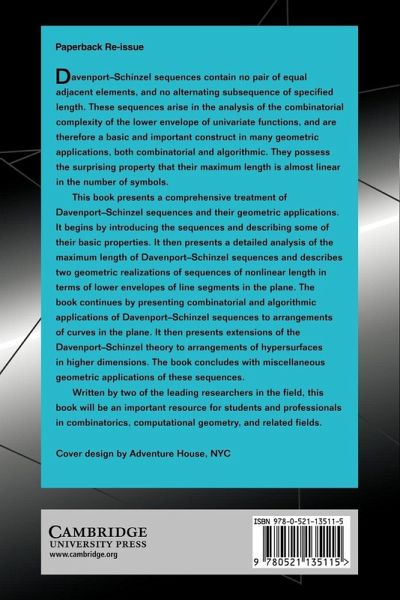 Paperback Re-issue

Davenport–Schinzel sequences contain no pair of equal adjacent elements, and no alternating subsequence of specified length. These sequences arise in the analysis of the combinatorial complexity of the lower envelope of univariate functions, and are therefore a basic and important construct in many geometric applications, both combinatorial and algorithmic. They possess the surprising property that their maximum length is almost linear in the number of symbols.

This book presents a comprehensive treatment of Davenport–Schinzel sequences and their geometric applications. It begins by introducing the sequences and describing some of their basic properties. It then presents a detailed analysis of the maximum length of Davenport–Schinzel sequences and describes two geometric realizations of sequences of nonlinear length in terms of lower envelopes of line segments in the plane. The book continues by presenting combinatorial and algorithmic applications of Davenport–Schinzel sequences to arrangements of curves in the plane. It then presents extensions of the Davenport–Schinzel theory to arrangements of hypersurfaces in higher dimensions. The book concludes with miscellaneous geometric applications of these sequences.

Written by two of the leading researchers in the field, this book will be an important resource for students and professionals in combinatorics, computational geometry, and related fields.

Cover design by Adventure House, NYC

CAMBRIDGE
UNIVERSITY PRESS
www.cambridge.org

ISBN 978-0-521-13511-5

9 780521 135115 >